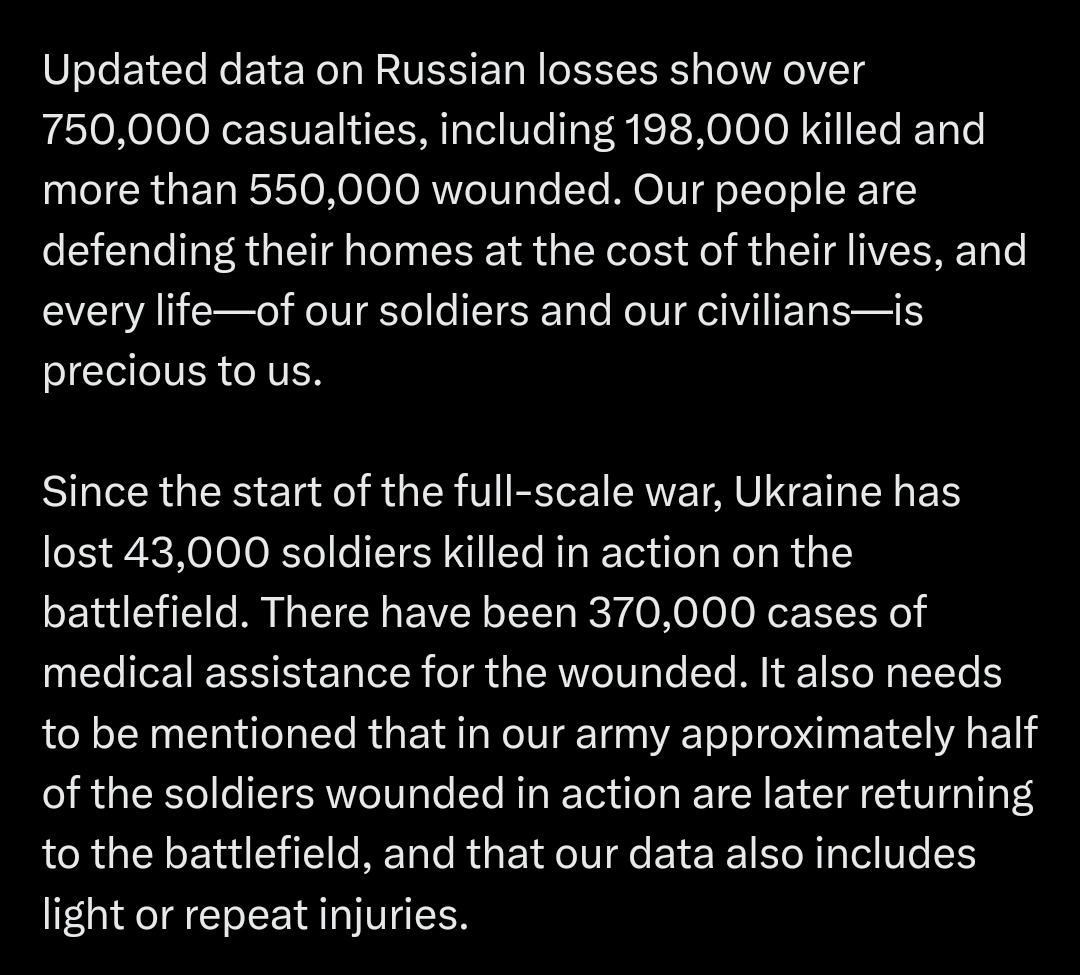 Updated data on Russian losses show over 750,000 casualties, including 198,000 killed and more than 550,000 wounded. Our people are defending their homes at the cost of their lives, and every life—of our soldiers and our civilians—is precious to us.

Since the start of the full-scale war, Ukraine has lost 43,000 soldiers killed in action on the battlefield. There have been 370,000 cases of medical assistance for the wounded. It also needs to be mentioned that in our army approximately half of the soldiers wounded in action are later returning to the battlefield, and that our data also includes light or repeat injuries.